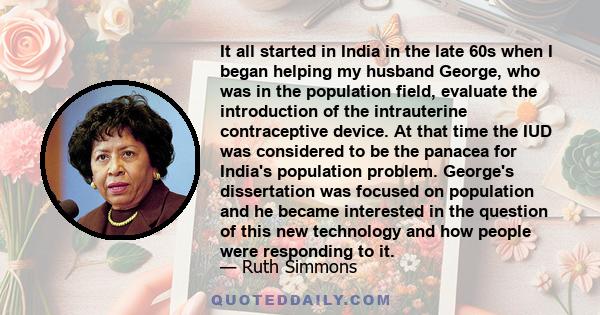 It all started in India in the late 60s when I began helping my husband George, who was in the population field, evaluate the introduction of the intrauterine contraceptive device. At that time the IUD was considered to be the panacea for India's population problem. George's dissertation was focused on population and he became interested in the question of this new technology and how people were responding to it.

— Ruth Simmons

QUOTEDDAILY.COM